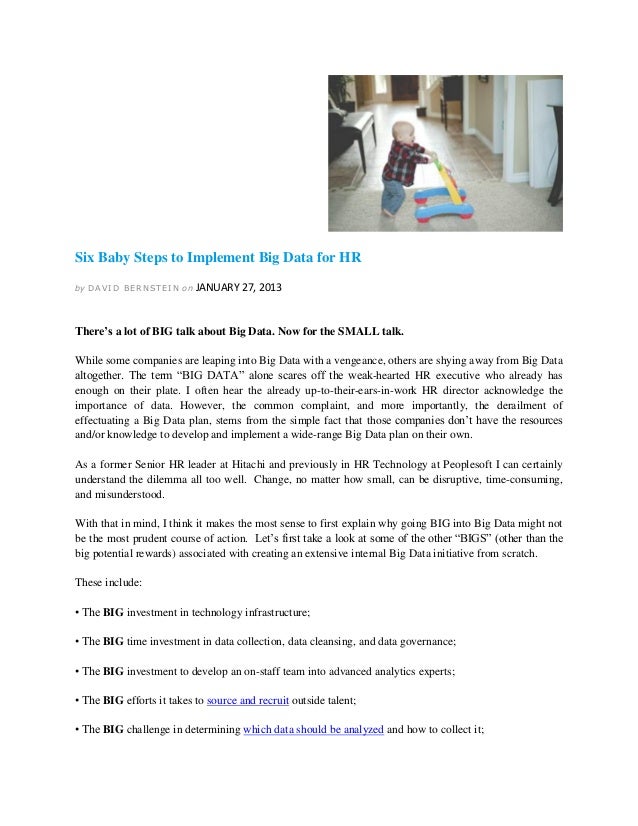 Six Baby Steps to Implement Big Data for HR

by DAVID BERNSTEIN on JANUARY 27, 2013

There's a lot of BIG talk about Big Data. Now for the SMALL talk.

While some companies are leaping into Big Data with a vengeance, others are shying away from Big Data altogether. The term "BIG DATA" alone scares off the weak-hearted HR executive who already has enough on their plate. I often hear the already up-to-their-ears-in-work HR director acknowledge the importance of data. However, the common complaint, and more importantly, the derailment of effectuating a Big Data plan, stems from the simple fact that those companies don't have the resources and/or knowledge to develop and implement a wide-range Big Data plan on their own.

As a former Senior HR leader at Hitachi and previously in HR Technology at Peoplesoft I can certainly understand the dilemma all too well. Change, no matter how small, can be disruptive, time-consuming, and misunderstood.

With that in mind, I think it makes the most sense to first explain why going BIG into Big Data might not be the most prudent course of action. Let's first take a look at some of the other "BIGS" (other than the big potential rewards) associated with creating an extensive internal Big Data initiative from scratch.

These include:

• The BIG investment in technology infrastructure;

• The BIG time investment in data collection, data cleansing, and data governance;

• The BIG investment to develop an on-staff team into advanced analytics experts;

• The BIG efforts it takes to source and recruit outside talent;

• The BIG challenge in determining which data should be analyzed and how to collect it;